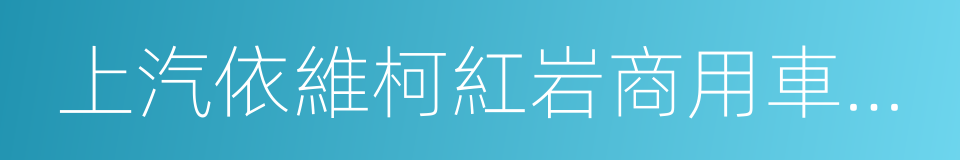 上汽依維柯紅岩商用車...